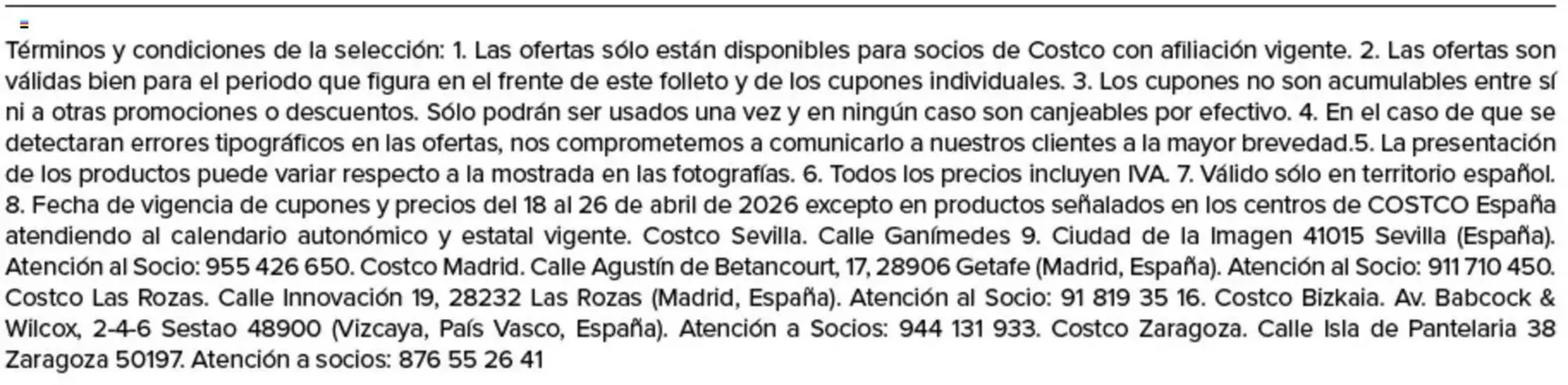 Términos y condiciones de la selección: 1. Las ofertas sólo están disponibles para socios de Costco con afiliación vigente. 2. Las ofertas son válidas bien para el periodo que figura en el frente de este folleto y de los cupones individuales. 3. Los cupones no son acumulables entre sí ni a otras promociones o descuentos. Sólo podrán ser usados una vez y en ningún caso son canjeables por efectivo. 4. En el caso de que se detectaran errores tipográficos en las ofertas, nos comprometemos a comunicarlo a nuestros clientes a la mayor brevedad.5. La presentación de los productos puede variar respecto a la mostrada en las fotografías. 6. Todos los precios incluyen IVA. 7. Válido sólo en territorio español. 8. Fecha de vigencia de cupones y precios del 18 al 26 de abril de 2026 excepto en productos señalados en los centros de COSTCO España atendiendo al calendario autonómico y estatal vigente. Costco Sevilla. Calle Ganímedes 9. Ciudad de la Imagen 41015 Sevilla (España). Atención al Socio: 955 426 650. Costco Madrid. Calle Agustín de Betancourt, 17, 28906 Getafe (Madrid, España). Atención al Socio: 911 710 450. Costco Las Rozas. Calle Innovación 19, 28232 Las Rozas (Madrid, España). Atención al Socio: 91 819 35 16. Costco Bizkaia. Av. Babcock & Wilcox, 2-4-6 Sestao 48900 (Vizcaya, País Vasco, España). Atención a Socios: 944 131 933. Costco Zaragoza. Calle Isla de Pantelaria 38 Zaragoza 50197. Atención a socios: 876 55 26 41